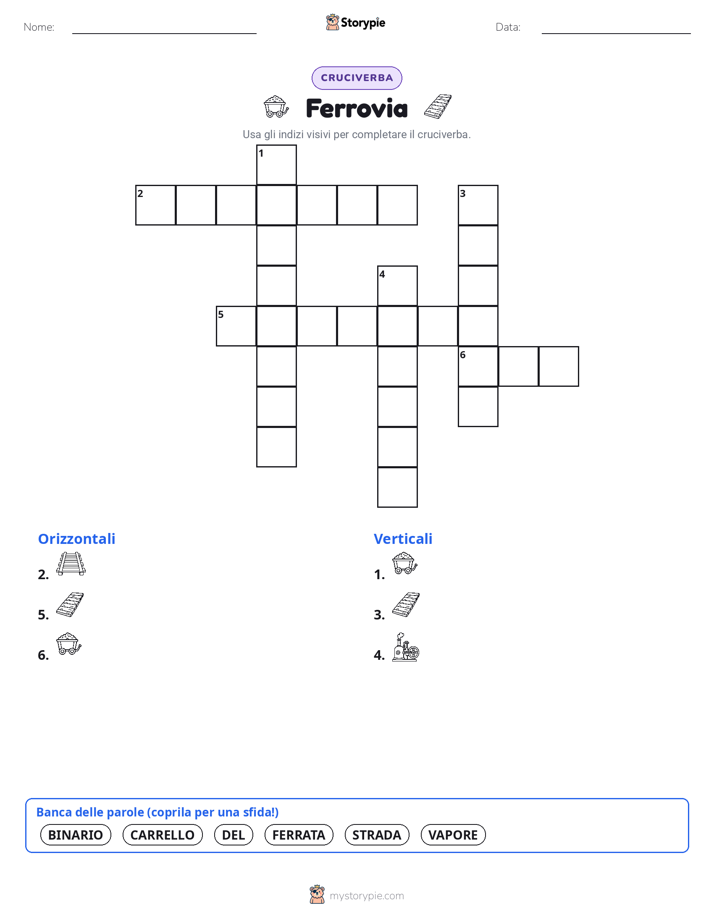 Nome: Storypie Data:

CRUCIVERBA

Ferrovia

Usa gli indizi visivi per completare il cruciverba.

1
2
3
4
5
6

Orizzontali
2.
5.
6.

Verticali
1.
3.
4.

Banca delle parole (coprila per una sfida!)
BINARIO CARRELLO DEL FERRATA STRADA VAPORE

mystorypie.com